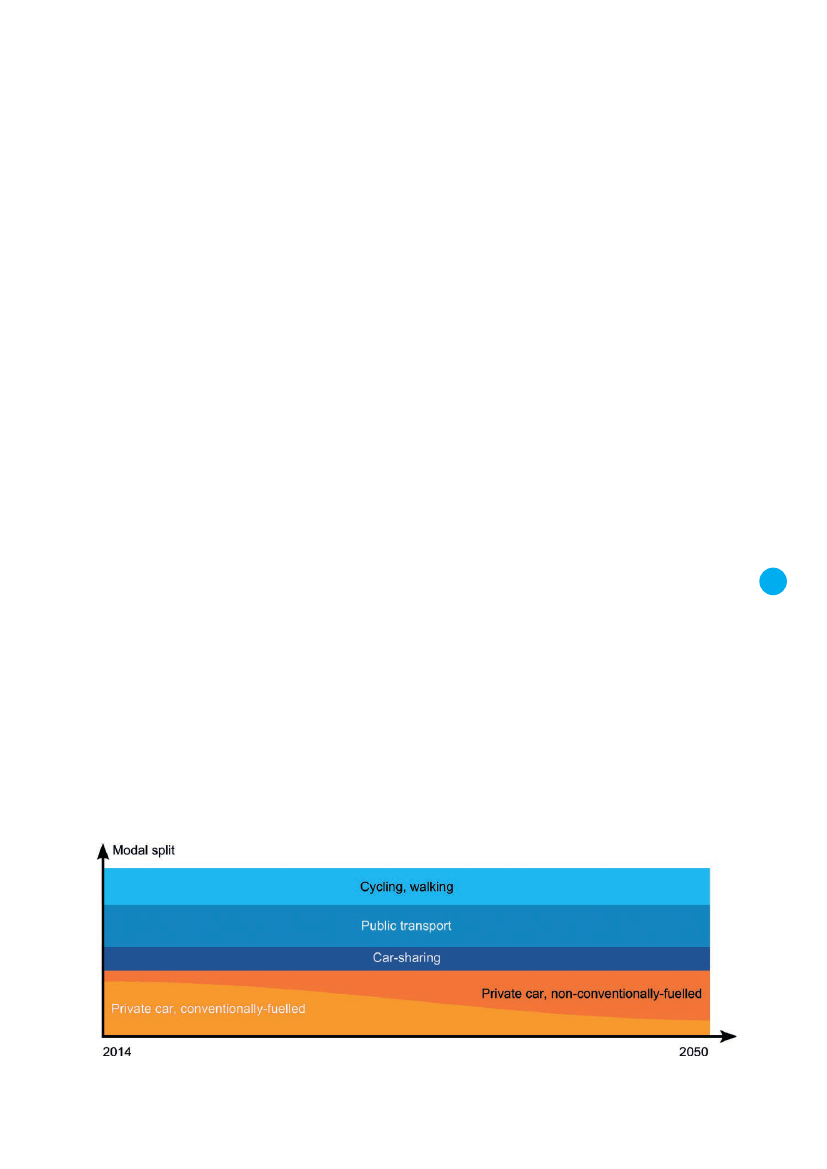 Modal split

Cycling, walking

Public transport

Car-sharing

Private car, non-conventionally-fuelled

Private car, conventionally-fuelled

2014

2050